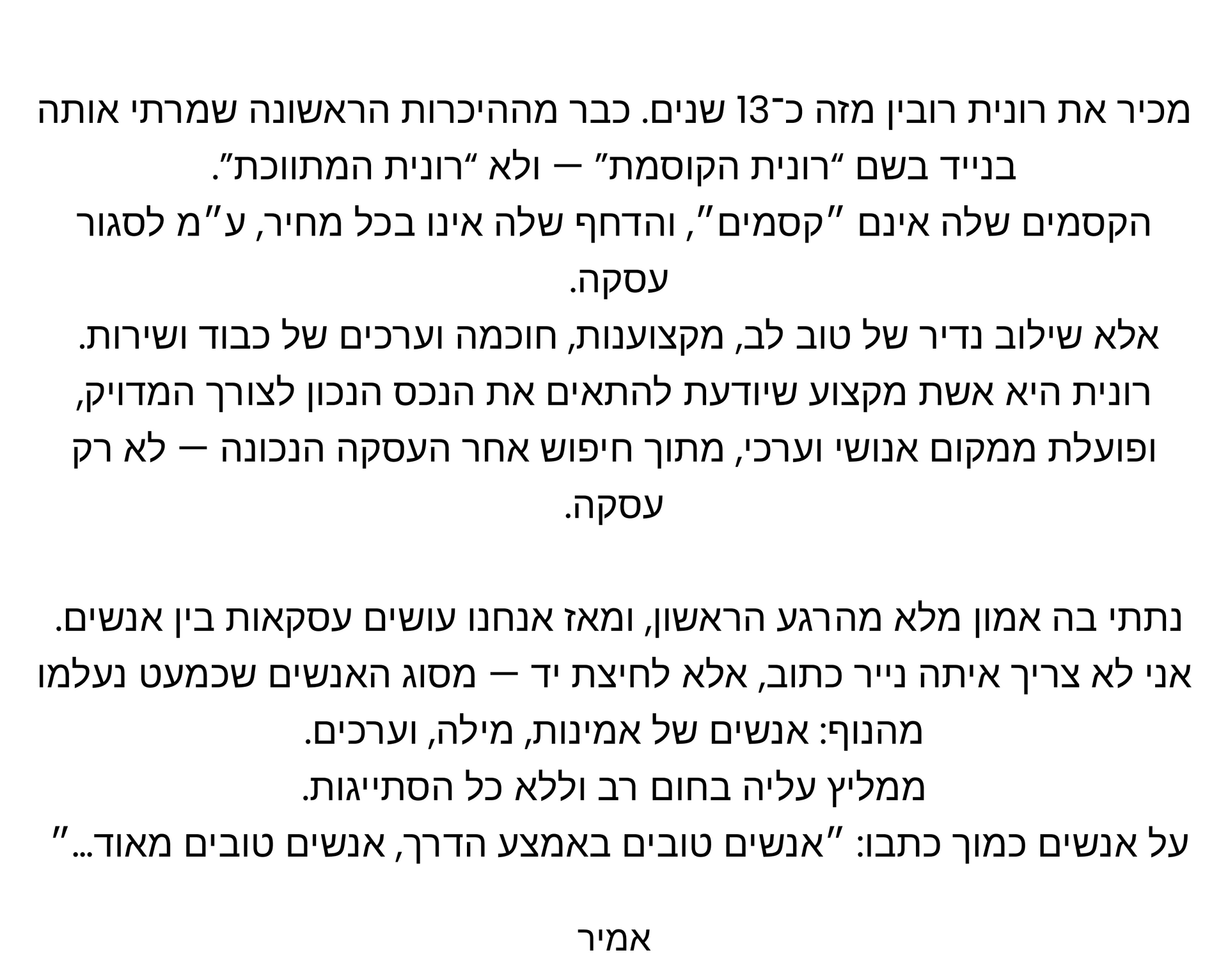 מכיר את רונית רובין מזה כ־13 שנים. כבר מההיכרות הראשונה שמרתי אותה בנייד בשם "רונית הקוסמת" — ולא "רונית המתווכת".
הקסמים שלה אינם "קסמים", והדחף שלה אינו בכל מחיר, ע"מ לסגור עסקה.
אלא שילוב נדיר של טוב לב, מקצוענות, חוכמה וערכים של כבוד ושירות.
רונית היא אשת מקצוע שיודעת להתאים את הנכס הנכון לצורך המדויק, ופועלת ממקום אנושי וערכי, מתוך חיפוש אחר העסקה הנכונה — לא רק עסקה.

נתתי בה אמון מלא מהרגע הראשון, ומאז אנחנו עושים עסקאות בין אנשים.
אני לא צריך איתה נייר כתוב, אלא לחיצת יד — מסוג האנשים שכמעט נעלמו מהנוף: אנשים של אמינות, מילה, וערכים.
ממליץ עליה בחום רב וללא כל הסתייגות.
על אנשים כמוך כתבו: "אנשים טובים באמצע הדרך, אנשים טובים מאוד..."

אמיר